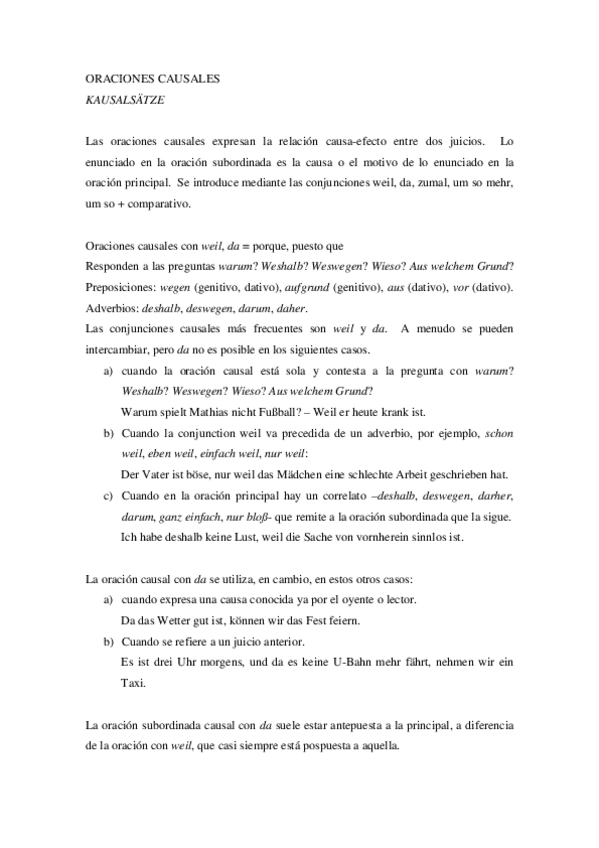 ORACIONES CAUSALES
KAUSALSÄTZE

Las oraciones causales expresan la relación causa-efecto entre dos juicios. Lo enunciado en la oración subordinada es la causa o el motivo de lo enunciado en la oración principal. Se introduce mediante las conjunciones weil, da, zumal, um so mehr, um so + comparativo.

Oraciones causales con weil, da = porque, puesto que
Responden a las preguntas warum? Weshalb? Weswegen? Wieso? Aus welchem Grund?
Preposiciones: wegen (genitivo, dativo), aufgrund (genitivo), aus (dativo), vor (dativo).
Adverbios: deshalb, deswegen, darum, daher.
Las conjunciones causales más frecuentes son weil y da. A menudo se pueden intercambiar, pero da no es posible en los siguientes casos.
a) cuando la oración causal está sola y contesta a la pregunta con warum? Weshalb? Weswegen? Wieso? Aus welchem Grund?
Warum spielt Mathias nicht Fußball? – Weil er heute krank ist.
b) Cuando la conjunction weil va precedida de un adverbio, por ejemplo, schon weil, eben weil, einfach weil, nur weil:
Der Vater ist böse, nur weil das Mädchen eine schlechte Arbeit geschrieben hat.
c) Cuando en la oración principal hay un correlato –deshalb, deswegen, darher, darum, ganz einfach, nur bloß- que remite a la oración subordinada que la sigue.
Ich habe deshalb keine Lust, weil die Sache von vornherein sinnlos ist.

La oración causal con da se utiliza, en cambio, en estos otros casos:
a) cuando expresa una causa conocida ya por el oyente o lector.
Da das Wetter gut ist, können wir das Fest feiern.
b) Cuando se refiere a un juicio anterior.
Es ist drei Uhr morgens, und da es keine U-Bahn mehr fährt, nehmen wir ein Taxi.

La oración subordinada causal con da suele estar antepuesta a la principal, a diferencia de la oración con weil, que casi siempre está pospuesta a aquella.